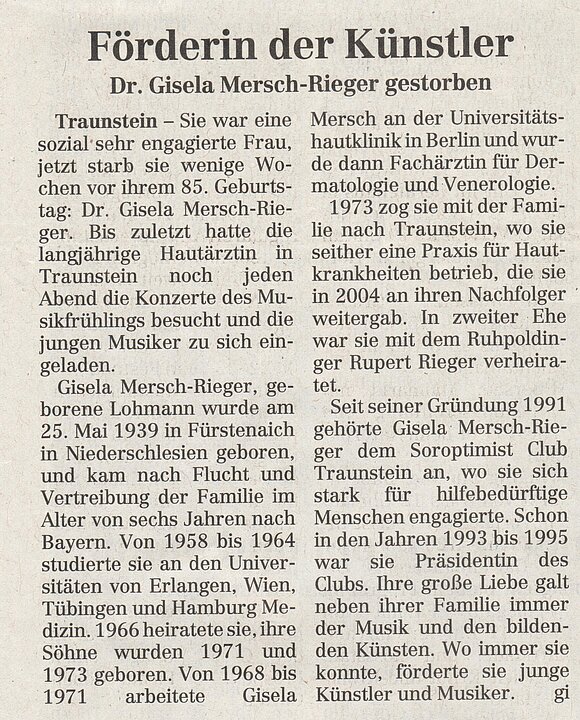 Förderin der Künstler

Dr. Gisela Mersch-Rieger gestorben

Traunstein – Sie war eine sozial sehr engagierte Frau, jetzt starb sie wenige Wochen vor ihrem 85. Geburtstag: Dr. Gisela Mersch-Rieger. Bis zuletzt hatte die langjährige Hautärztin in Traunstein noch jeden Abend die Konzerte des Musikfrühlings besucht und die jungen Musiker zu sich eingeladen.

Gisela Mersch-Rieger, geborene Lohmann wurde am 25. Mai 1939 in Fürstenaich in Niederschlesien geboren, und kam nach Flucht und Vertreibung der Familie im Alter von sechs Jahren nach Bayern. Von 1958 bis 1964 studierte sie an den Universitäten von Erlangen, Wien, Tübingen und Hamburg Medizin. 1966 heiratete sie, ihre Söhne wurden 1971 und 1973 geboren. Von 1968 bis 1971 arbeitete Gisela Mersch an der Universitätshautklinik in Berlin und wurde dann Fachärztin für Dermatologie und Venerologie.

1973 zog sie mit der Familie nach Traunstein, wo sie seither eine Praxis für Hautkrankheiten betrieb, die sie in 2004 an ihren Nachfolger weitergab. In zweiter Ehe war sie mit dem Ruhpoldinger Rupert Rieger verheiratet.

Seit seiner Gründung 1991 gehörte Gisela Mersch-Rieger dem Soroptimist Club Traunstein an, wo sie sich stark für hilfebedürftige Menschen engagierte. Schon in den Jahren 1993 bis 1995 war sie Präsidentin des Clubs. Ihre große Liebe galt neben ihrer Familie immer der Musik und den bildenden Künsten. Wo immer sie konnte, förderte sie junge Künstler und Musiker. gi